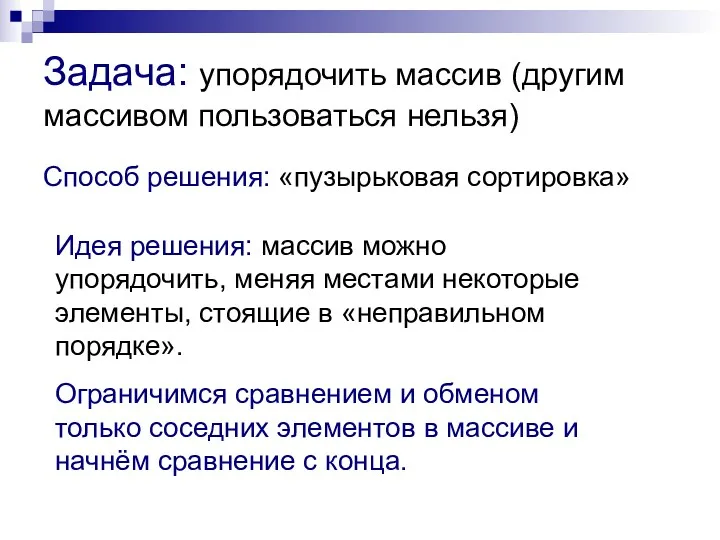 Задача: упорядочить массив (другим массивом пользоваться нельзя)

Способ решения: «пузырьковая сортировка»

Идея решения: массив можно упорядочить, меняя местами некоторые элементы, стоящие в «неправильном порядке».

Ограничимся сравнением и обменом только соседних элементов в массиве и начнём сравнение с конца.